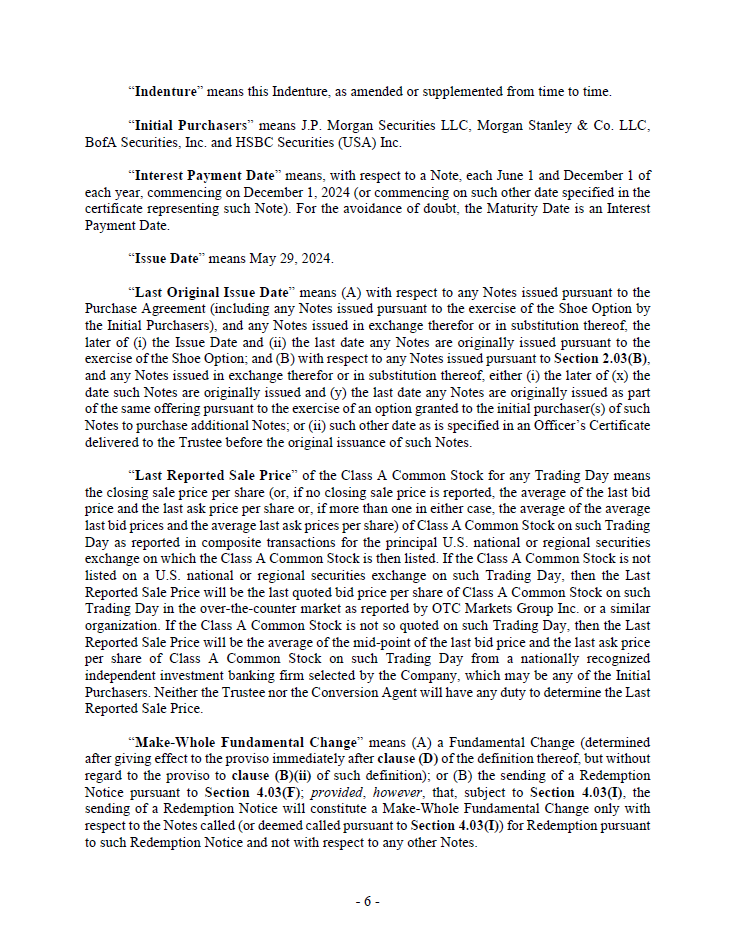 “Indenture” means this Indenture, as amended or supplemented from time to time.

“Initial Purchasers” means J.P. Morgan Securities LLC, Morgan Stanley & Co. LLC, BofA Securities, Inc. and HSBC Securities (USA) Inc.

“Interest Payment Date” means, with respect to a Note, each June 1 and December 1 of each year, commencing on December 1, 2024 (or commencing on such other date specified in the certificate representing such Note). For the avoidance of doubt, the Maturity Date is an Interest Payment Date.

“Issue Date” means May 29, 2024.

“Last Original Issue Date” means (A) with respect to any Notes issued pursuant to the Purchase Agreement (including any Notes issued pursuant to the exercise of the Shoe Option by the Initial Purchasers), and any Notes issued in exchange therefor or in substitution thereof, the later of (i) the Issue Date and (ii) the last date any Notes are originally issued pursuant to the exercise of the Shoe Option; and (B) with respect to any Notes issued pursuant to Section 2.03(B), and any Notes issued in exchange therefor or in substitution thereof, either (i) the later of (x) the date such Notes are originally issued and (y) the last date any Notes are originally issued as part of the same offering pursuant to the exercise of an option granted to the initial purchaser(s) of such Notes to purchase additional Notes; or (ii) such other date as is specified in an Officer’s Certificate delivered to the Trustee before the original issuance of such Notes.

“Last Reported Sale Price” of the Class A Common Stock for any Trading Day means the closing sale price per share (or, if no closing sale price is reported, the average of the last bid price and the last ask price per share or, if more than one in either case, the average of the average last bid prices and the average last ask prices per share) of Class A Common Stock on such Trading Day as reported in composite transactions for the principal U.S. national or regional securities exchange on which the Class A Common Stock is then listed. If the Class A Common Stock is not listed on a U.S. national or regional securities exchange on such Trading Day, then the Last Reported Sale Price will be the last quoted bid price per share of Class A Common Stock on such Trading Day in the over-the-counter market as reported by OTC Markets Group Inc. or a similar organization. If the Class A Common Stock is not so quoted on such Trading Day, then the Last Reported Sale Price will be the average of the mid-point of the last bid price and the last ask price per share of Class A Common Stock on such Trading Day from a nationally recognized independent investment banking firm selected by the Company, which may be any of the Initial Purchasers. Neither the Trustee nor the Conversion Agent will have any duty to determine the Last Reported Sale Price.

“Make-Whole Fundamental Change” means (A) a Fundamental Change (determined after giving effect to the proviso immediately after clause (D) of the definition thereof, but without regard to the proviso to clause (B)(ii) of such definition); or (B) the sending of a Redemption Notice pursuant to Section 4.03(F); provided, however, that, subject to Section 4.03(I), the sending of a Redemption Notice will constitute a Make-Whole Fundamental Change only with respect to the Notes called (or deemed called pursuant to Section 4.03(I)) for Redemption pursuant to such Redemption Notice and not with respect to any other Notes.

- 6 -